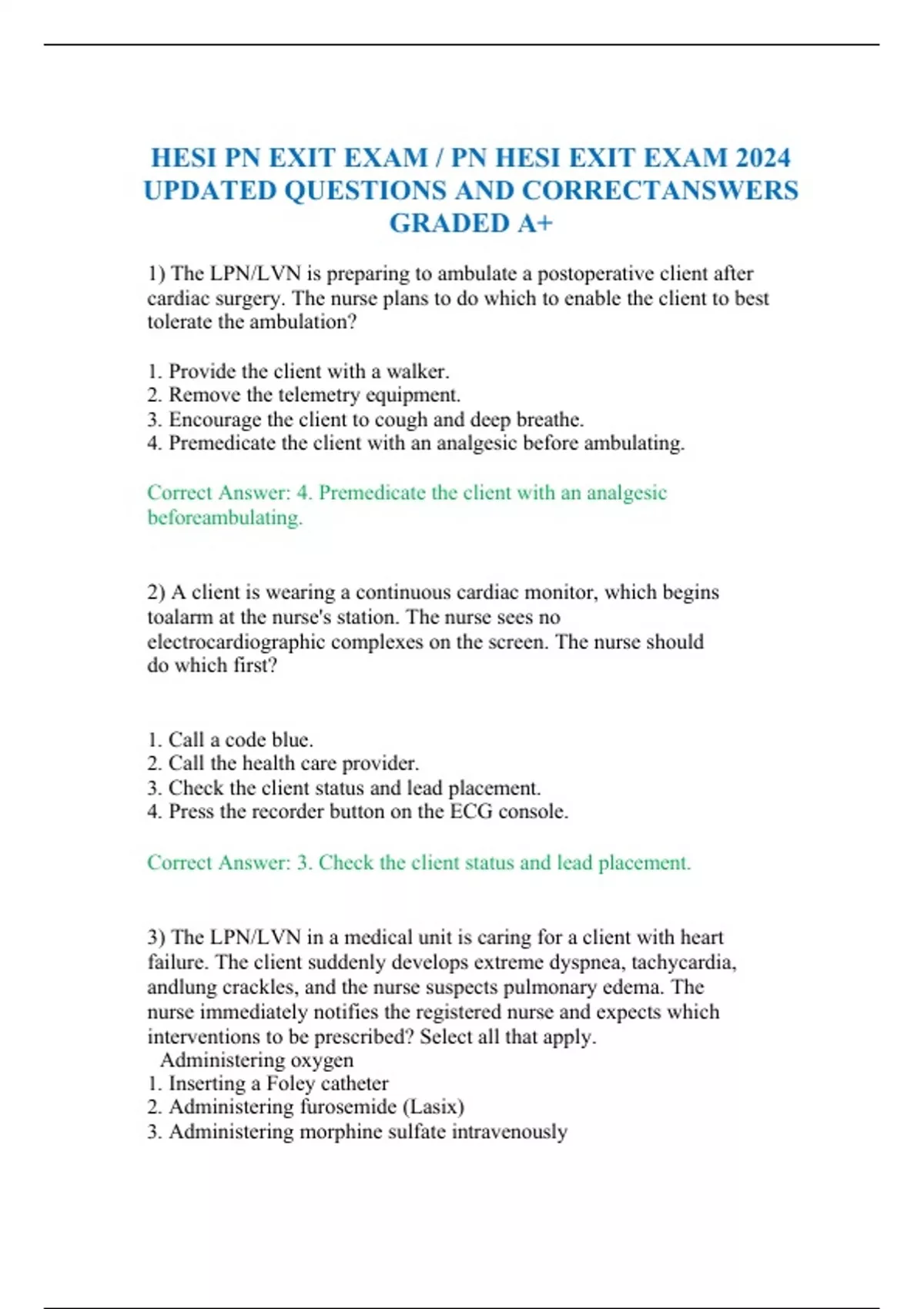 HESI PN EXIT EXAM / PN HESI EXIT EXAM 2024 UPDATED QUESTIONS AND CORRECTANSWERS GRADED A+

1) The LPN/LVN is preparing to ambulate a postoperative client after cardiac surgery. The nurse plans to do which to enable the client to best tolerate the ambulation?

1. Provide the client with a walker.
2. Remove the telemetry equipment.
3. Encourage the client to cough and deep breathe.
4. Premedicate the client with an analgesic before ambulating.

Correct Answer: 4. Premedicate the client with an analgesic beforeambulating.

2) A client is wearing a continuous cardiac monitor, which begins toalarm at the nurse's station. The nurse sees no electrocardiographic complexes on the screen. The nurse should do which first?

1. Call a code blue.
2. Call the health care provider.
3. Check the client status and lead placement.
4. Press the recorder button on the ECG console.

Correct Answer: 3. Check the client status and lead placement.

3) The LPN/LVN in a medical unit is caring for a client with heart failure. The client suddenly develops extreme dyspnea, tachycardia, andlung crackles, and the nurse suspects pulmonary edema. The nurse immediately notifies the registered nurse and expects which interventions to be prescribed? Select all that apply.
Administering oxygen
1. Inserting a Foley catheter
2. Administering furosemide (Lasix)
3. Administering morphine sulfate intravenously